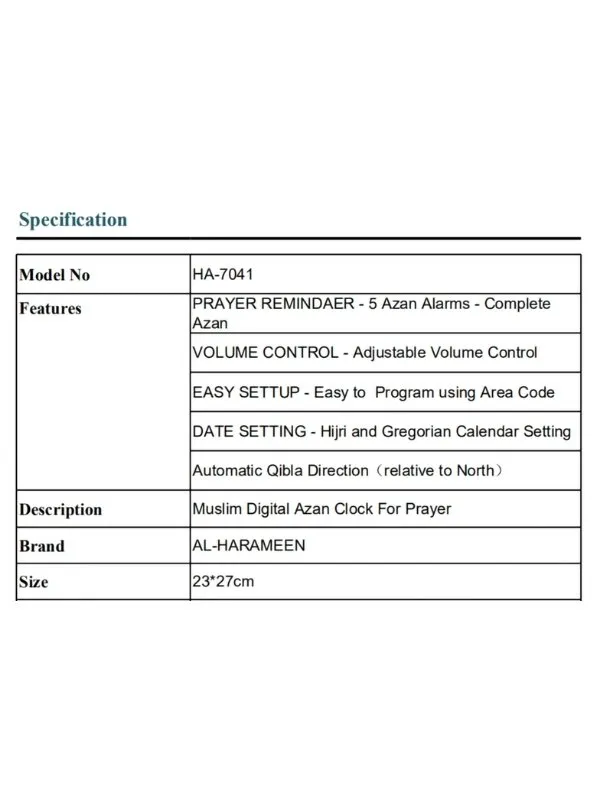 Specification

| Model No | HA-7041 |
|---|---|
| Features | PRAYER REMINDAER - 5 Azan Alarms - Complete Azan |
| | VOLUME CONTROL - Adjustable Volume Control |
| | EASY SETTUP - Easy to Program using Area Code |
| | DATE SETTING - Hijri and Gregorian Calendar Setting |
| | Automatic Qibla Direction（relative to North） |
| Description | Muslim Digital Azan Clock For Prayer |
| Brand | AL-HARAMEEN |
| Size | 23*27cm |